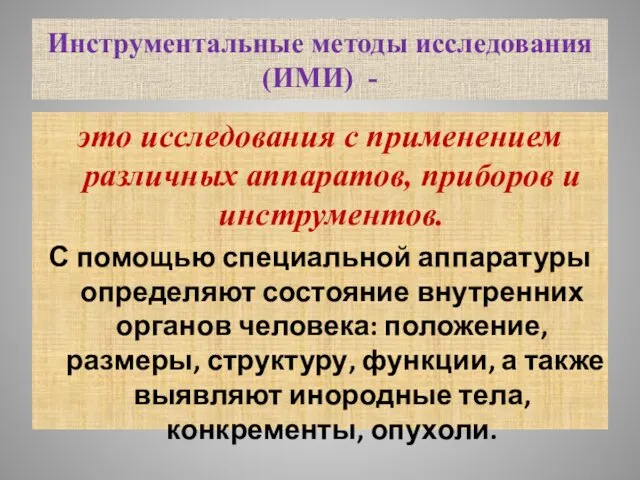 Инструментальные методы исследования (ИМИ) -

это исследования с применением различных аппаратов, приборов и инструментов.

С помощью специальной аппаратуры определяют состояние внутренних органов человека: положение, размеры, структуру, функции, а также выявляют инородные тела, конкременты, опухоли.